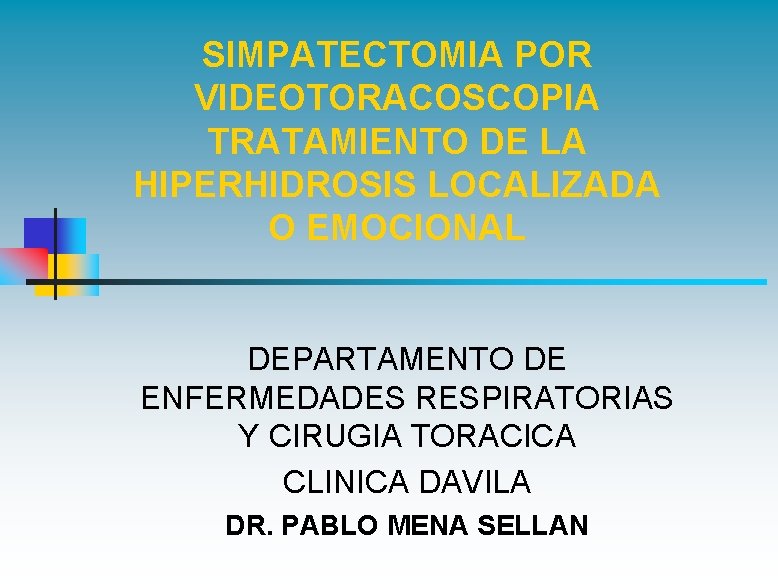 SIMPATECTOMIA POR VIDEOTORACOSCOPIA TRATAMIENTO DE LA HIPERHIDROSIS LOCALIZADA O EMOCIONAL

DEPARTAMENTO DE ENFERMEDADES RESPIRATORIAS Y CIRUGIA TORACICA

CLINICA DAVILA

DR. PABLO MENA SELLAN